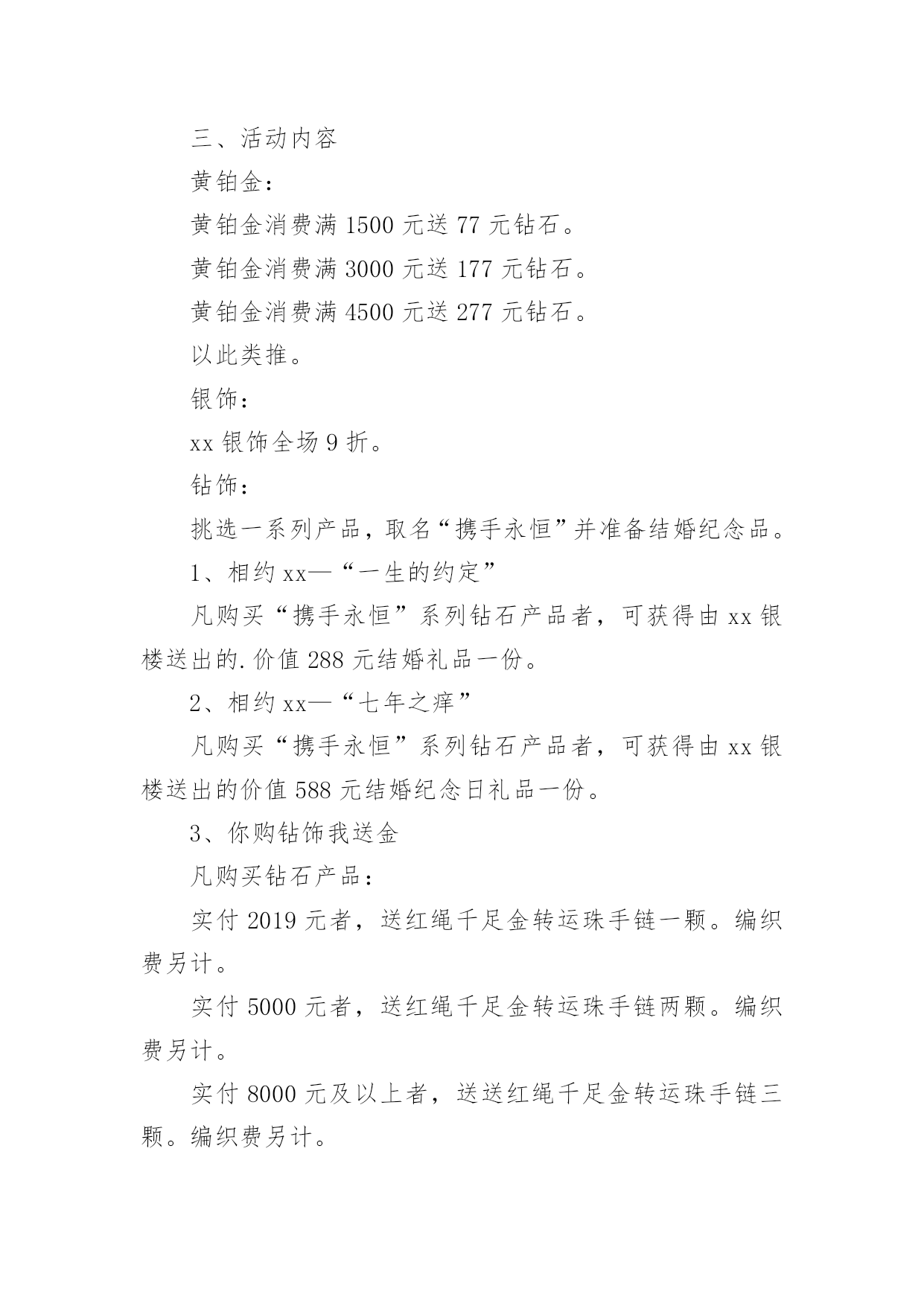 三、活动内容

黄铂金：

黄铂金消费满 1500 元送 77 元钻石。

黄铂金消费满 3000 元送 177 元钻石。

黄铂金消费满 4500 元送 277 元钻石。

以此类推。

银饰：

xx 银饰全场 9 折。

钻饰：

挑选一系列产品，取名“携手永恒”并准备结婚纪念品。

1、相约 xx—“一生的约定”

凡购买“携手永恒”系列钻石产品者，可获得由 xx 银楼送出的.价值 288 元结婚礼品一份。

2、相约 xx—“七年之痒”

凡购买“携手永恒”系列钻石产品者，可获得由 xx 银楼送出的价值 588 元结婚纪念日礼品一份。

3、你购钻饰我送金

凡购买钻石产品：

实付 2019 元者，送红绳千足金转运珠手链一颗。编织费另计。

实付 5000 元者，送红绳千足金转运珠手链两颗。编织费另计。

实付 8000 元及以上者，送送红绳千足金转运珠手链三颗。编织费另计。